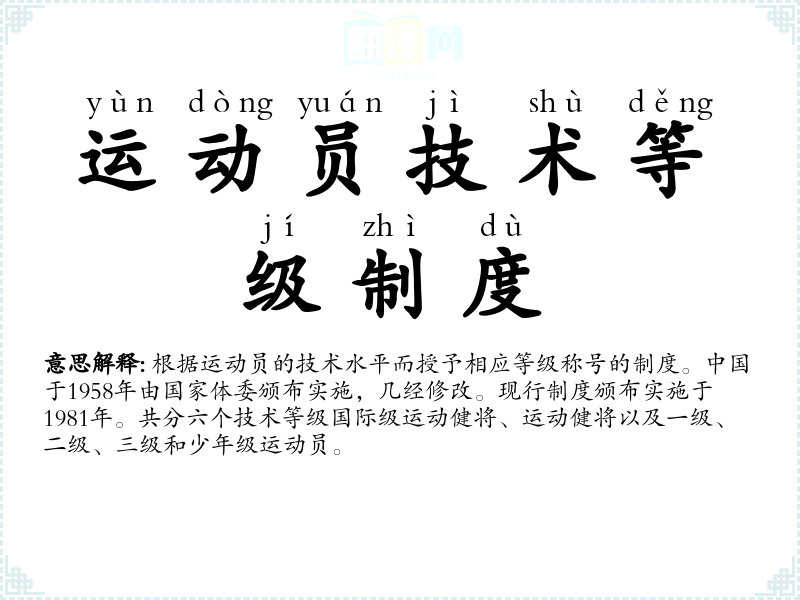 yùn dòng yuán jì shù děng
运动员技术等

jí zhì dù
级制度

意思解释:根据运动员的技术水平而授予相应等级称号的制度。中国于1958年由国家体委颁布实施，几经修改。现行制度颁布实施于1981年。共分六个技术等级国际级运动健将、运动健将以及一级、二级、三级和少年级运动员。